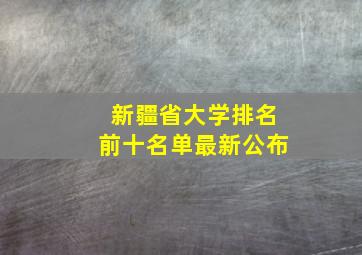 新疆省大学排名
前十名单最新公布